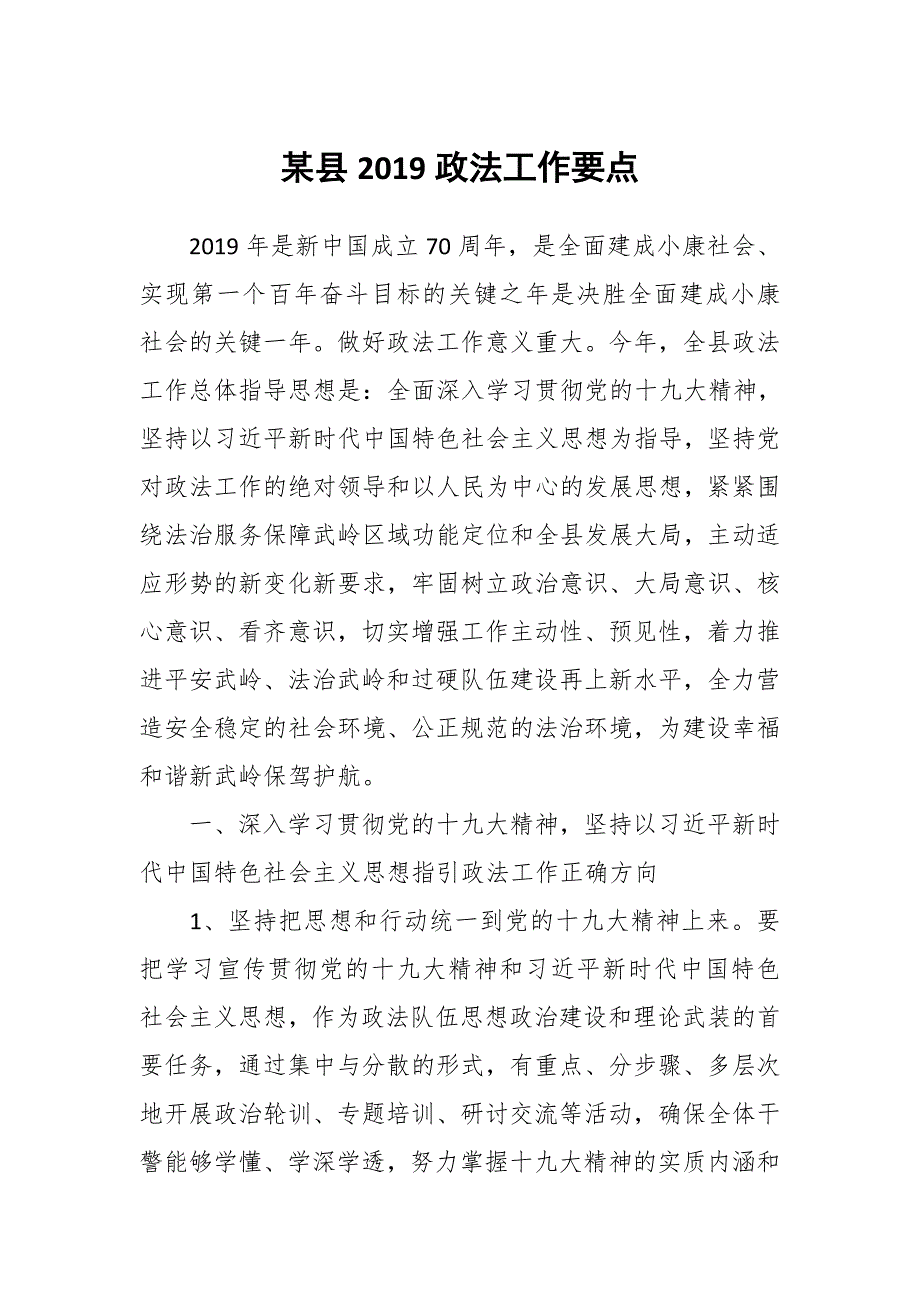 某县 2019 政法工作要点

2019 年是新中国成立 70 周年，是全面建成小康社会、实现第一个百年奋斗目标的关键之年是决胜全面建成小康社会的关键一年。做好政法工作意义重大。今年，全县政法工作总体指导思想是：全面深入学习贯彻党的十九大精神，坚持以习近平新时代中国特色社会主义思想为指导，坚持党对政法工作的绝对领导和以人民为中心的发展思想，紧紧围绕法治服务保障武岭区域功能定位和全县发展大局，主动适应形势的新变化新要求，牢固树立政治意识、大局意识、核心意识、看齐意识，切实增强工作主动性、预见性，着力推进平安武岭、法治武岭和过硬队伍建设再上新水平，全力营造安全稳定的社会环境、公正规范的法治环境，为建设幸福和谐新武岭保驾护航。

一、深入学习贯彻党的十九大精神，坚持以习近平新时代中国特色社会主义思想指引政法工作正确方向

1、坚持把思想和行动统一到党的十九大精神上来。要把学习宣传贯彻党的十九大精神和习近平新时代中国特色社会主义思想，作为政法队伍思想政治建设和理论武装的首要任务，通过集中与分散的形式，有重点、分步骤、多层次地开展政治轮训、专题培训、研讨交流等活动，确保全体干警能够学懂、学深学透，努力掌握十九大精神的实质内涵和